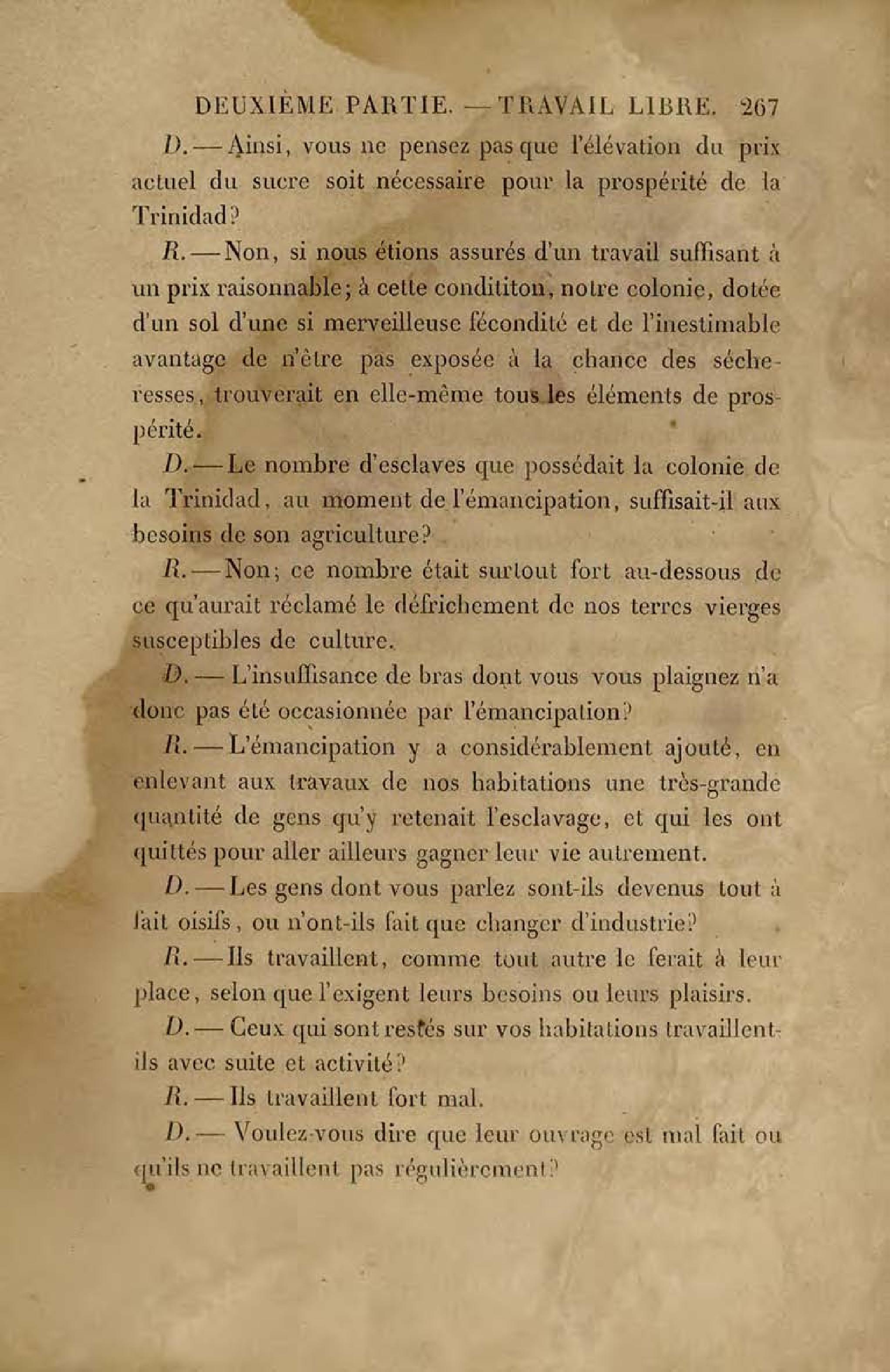 DEUXIÈME PARTIE. — TRAVAIL LIBRE. 267

D. — Ainsi, vous ne pensez pas que l'élévation du prix actuel du sucre soit nécessaire pour la prospérité de la Trinidad?

R. — Non, si nous étions assurés d'un travail suffisant à un prix raisonnable; à cette condititon, notre colonie, dotée d'un sol d'une si merveilleuse fécondité et de l'inestimable avantage de n'être pas exposée à la chance des sécheresses, trouverait en elle-même tous les éléments de prospérité.

D. — Le nombre d'esclaves que possédait la colonie de la Trinidad, au moment de l'émancipation, suffisait-il aux besoins de son agriculture?

R. — Non; ce nombre était surtout fort au-dessous de ce qu'aurait réclamé le défrichement de nos terres vierges susceptibles de culture.

D. — L'insuffisance de bras dont vous vous plaignez n'a donc pas été occasionnée par l'émancipation?

R. — L'émancipation y a considérablement ajouté, en enlevant aux travaux de nos habitations une très-grande quantité de gens qu'y retenait l'esclavage, et qui les ont quittés pour aller ailleurs gagner leur vie autrement.

D. — Les gens dont vous parlez sont-ils devenus tout à fait oisifs, ou n'ont-ils fait que changer d'industrie?

R. — Ils travaillent, comme tout autre le ferait à leur place, selon que l'exigent leurs besoins ou leurs plaisirs.

D. — Ceux qui sont restés sur vos habitations travaillent-ils avec suite et activité?

R. — Ils travaillent fort mal.

D. — Voulez-vous dire que leur ouvrage est mal fait ou qu'ils ne travaillent pas régulièrement?